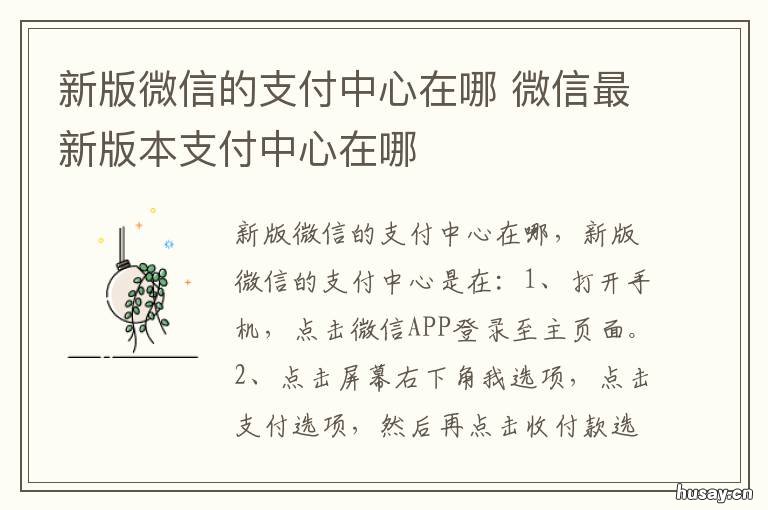 新版微信的支付中心在哪 微信最新版本支付中心在哪

新版微信的支付中心在哪，新版微信的支付中心是在：1、打开手机，点击微信APP登录至主页面。2、点击屏幕右下角我选项，点击支付选项，然后再点击收付款选

husay.cn